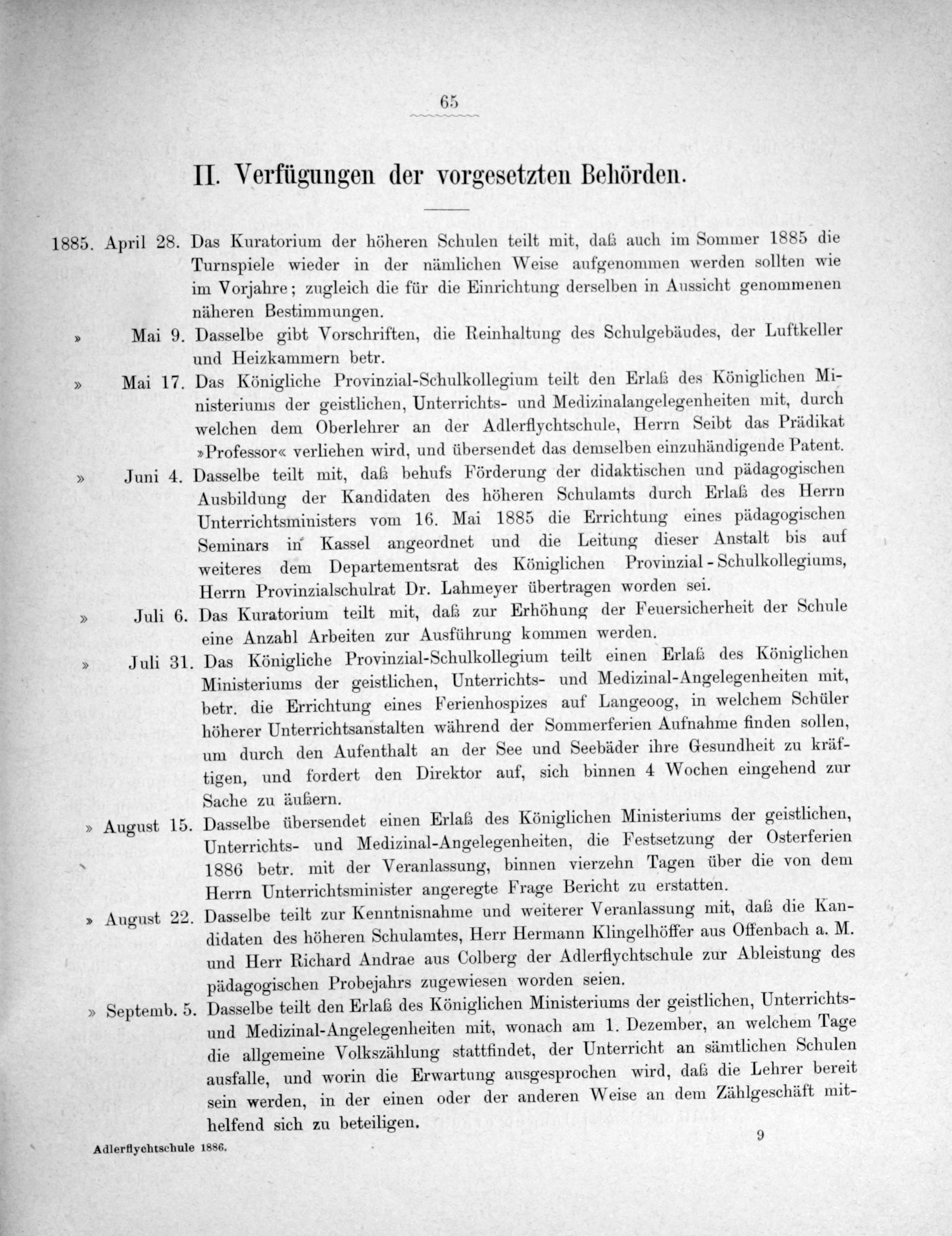 65

II. Verfügungen der vorgesetzten Behörden.

1885. April 28. Das Kuratorium der höheren Schulen teilt mit, daß auch im Sommer 1885 die Turnspiele wieder in der nämlichen Weise aufgenommen werden sollten wie im Vorjahre; zugleich die für die Einrichtung derselben in Aussicht genommenen näheren Bestimmungen.

» Mai 9. Dasselbe gibt Vorschriften, die Reinhaltung des Schulgebäudes, der Luftkeller und Heizkammern betr.

» Mai 17. Das Königliche Provinzial-Schulkollegium teilt den Erlaß des Königlichen Ministeriums der geistlichen, Unterrichts- und Medizinalangelegenheiten mit, durch welchen dem Oberlehrer an der Adlerflychtschule, Herrn Seibt das Prädikat »Professor« verliehen wird, und übersendet das demselben einzuhändigende Patent.

» Juni 4. Dasselbe teilt mit, daß behufs Förderung der didaktischen und pädagogischen Ausbildung der Kandidaten des höheren Schulamts durch Erlaß des Herrn Unterrichtsministers vom 16. Mai 1885 die Errichtung eines pädagogischen Seminars in Kassel angeordnet und die Leitung dieser Anstalt bis auf weiteres dem Departementsrat des Königlichen Provinzial-Schulkollegiums, Herrn Provinzialschulrat Dr. Lahmeyer übertragen worden sei.

» Juli 6. Das Kuratorium teilt mit, daß zur Erhöhung der Feuersicherheit der Schule eine Anzahl Arbeiten zur Ausführung kommen werden.

» Juli 31. Das Königliche Provinzial-Schulkollegium teilt einen Erlaß des Königlichen Ministeriums der geistlichen, Unterrichts- und Medizinal-Angelegenheiten mit, betr. die Errichtung eines Ferienhospizes auf Langeoog, in welchem Schüler höherer Unterrichtsanstalten während der Sommerferien Aufnahme finden sollen, um durch den Aufenthalt an der See und Seebäder ihre Gesundheit zu kräftigen, und fordert den Direktor auf, sich binnen 4 Wochen eingehend zur Sache zu äußern.

» August 15. Dasselbe übersendet einen Erlaß des Königlichen Ministeriums der geistlichen, Unterrichts- und Medizinal-Angelegenheiten, die Festsetzung der Osterferien 1886 betr. mit der Veranlassung, binnen vierzehn Tagen über die von dem Herrn Unterrichtsminister angeregte Frage Bericht zu erstatten.

» August 22. Dasselbe teilt zur Kenntnisnahme und weiterer Veranlassung mit, daß die Kandidaten des höheren Schulamtes, Herr Hermann Klingelhöffer aus Offenbach a. M. und Herr Richard Andrae aus Colberg der Adlerflychtschule zur Ableistung des pädagogischen Probejahrs zugewiesen worden seien.

» Septemb. 5. Dasselbe teilt den Erlaß des Königlichen Ministeriums der geistlichen, Unterrichts- und Medizinal-Angelegenheiten mit, wonach am 1. Dezember, an welchem Tage die allgemeine Volkszählung stattfindet, der Unterricht an sämtlichen Schulen ausfalle, und worin die Erwartung ausgesprochen wird, daß die Lehrer bereit sein werden, in der einen oder der anderen Weise an dem Zählgeschäft mithelfend sich zu beteiligen.

Adlerflychtschule 1886. 9